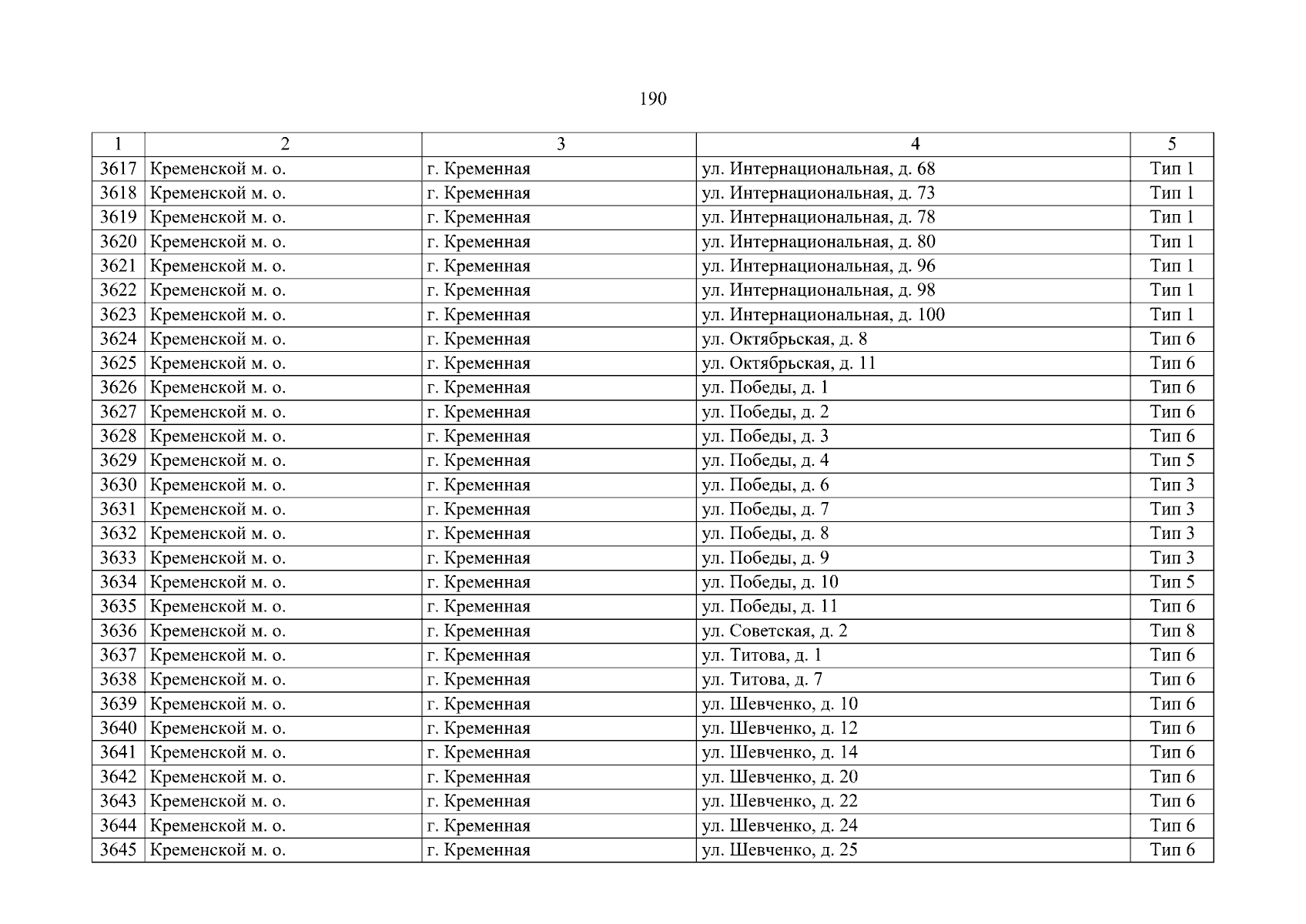 190

| 1 | 2 | 3 | 4 | 5 |
|---|---|---|---|---|
| 3617 | Кременской м. о. | г. Кременная | ул. Интернациональная, д. 68 | Тип 1 |
| 3618 | Кременской м. о. | г. Кременная | ул. Интернациональная, д. 73 | Тип 1 |
| 3619 | Кременской м. о. | г. Кременная | ул. Интернациональная, д. 78 | Тип 1 |
| 3620 | Кременской м. о. | г. Кременная | ул. Интернациональная, д. 80 | Тип 1 |
| 3621 | Кременской м. о. | г. Кременная | ул. Интернациональная, д. 96 | Тип 1 |
| 3622 | Кременской м. о. | г. Кременная | ул. Интернациональная, д. 98 | Тип 1 |
| 3623 | Кременской м. о. | г. Кременная | ул. Интернациональная, д. 100 | Тип 1 |
| 3624 | Кременской м. о. | г. Кременная | ул. Октябрьская, д. 8 | Тип 6 |
| 3625 | Кременской м. о. | г. Кременная | ул. Октябрьская, д. 11 | Тип 6 |
| 3626 | Кременской м. о. | г. Кременная | ул. Победы, д. 1 | Тип 6 |
| 3627 | Кременской м. о. | г. Кременная | ул. Победы, д. 2 | Тип 6 |
| 3628 | Кременской м. о. | г. Кременная | ул. Победы, д. 3 | Тип 6 |
| 3629 | Кременской м. о. | г. Кременная | ул. Победы, д. 4 | Тип 5 |
| 3630 | Кременской м. о. | г. Кременная | ул. Победы, д. 6 | Тип 3 |
| 3631 | Кременской м. о. | г. Кременная | ул. Победы, д. 7 | Тип 3 |
| 3632 | Кременской м. о. | г. Кременная | ул. Победы, д. 8 | Тип 3 |
| 3633 | Кременской м. о. | г. Кременная | ул. Победы, д. 9 | Тип 3 |
| 3634 | Кременской м. о. | г. Кременная | ул. Победы, д. 10 | Тип 5 |
| 3635 | Кременской м. о. | г. Кременная | ул. Победы, д. 11 | Тип 6 |
| 3636 | Кременской м. о. | г. Кременная | ул. Советская, д. 2 | Тип 8 |
| 3637 | Кременской м. о. | г. Кременная | ул. Титова, д. 1 | Тип 6 |
| 3638 | Кременской м. о. | г. Кременная | ул. Титова, д. 7 | Тип 6 |
| 3639 | Кременской м. о. | г. Кременная | ул. Шевченко, д. 10 | Тип 6 |
| 3640 | Кременской м. о. | г. Кременная | ул. Шевченко, д. 12 | Тип 6 |
| 3641 | Кременской м. о. | г. Кременная | ул. Шевченко, д. 14 | Тип 6 |
| 3642 | Кременской м. о. | г. Кременная | ул. Шевченко, д. 20 | Тип 6 |
| 3643 | Кременской м. о. | г. Кременная | ул. Шевченко, д. 22 | Тип 6 |
| 3644 | Кременской м. о. | г. Кременная | ул. Шевченко, д. 24 | Тип 6 |
| 3645 | Кременской м. о. | г. Кременная | ул. Шевченко, д. 25 | Тип 6 |